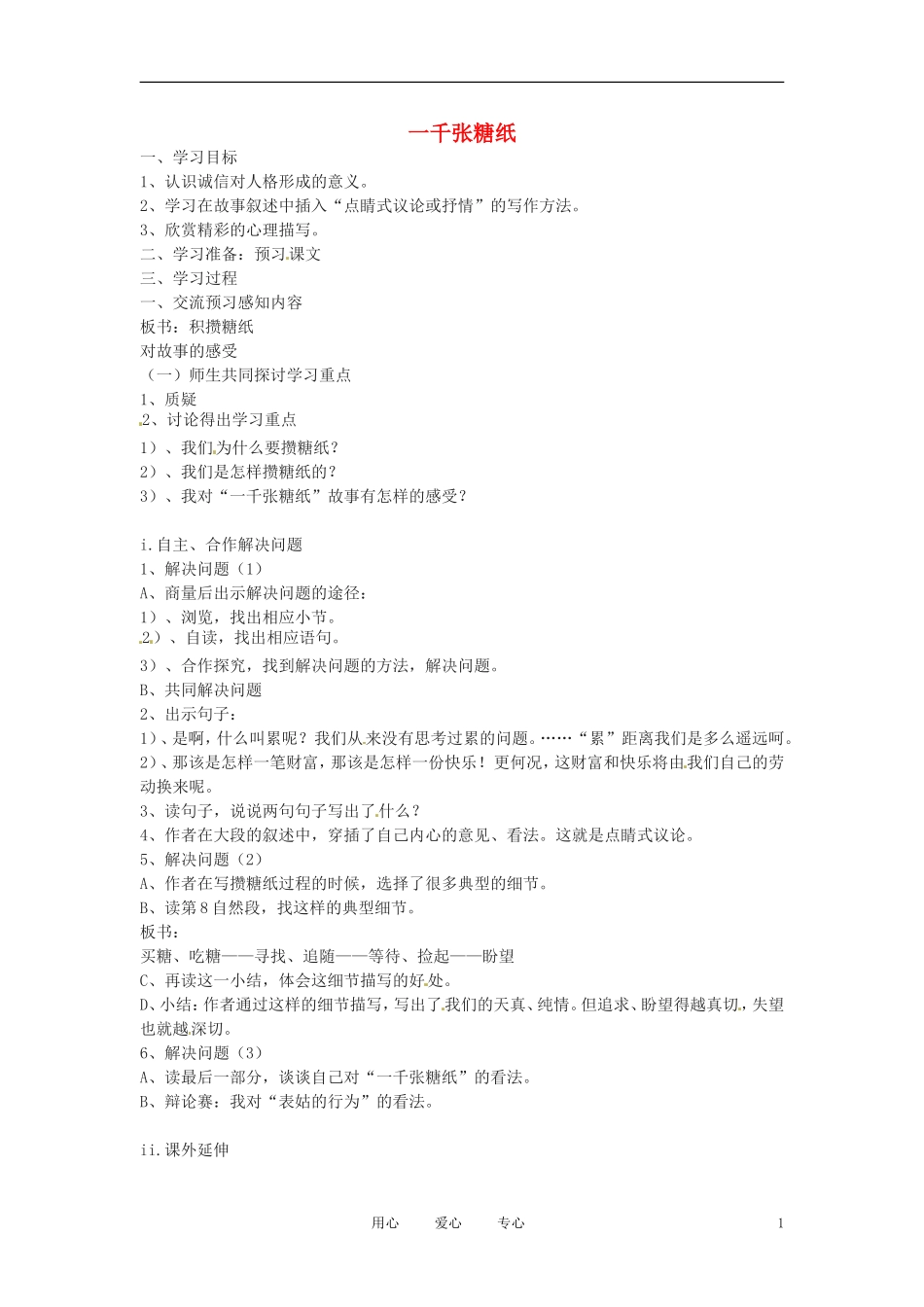 一千张糖纸

一、学习目标

1、认识诚信对人格形成的意义。

2、学习在故事叙述中插入“点睛式议论或抒情”的写作方法。

3、欣赏精彩的心理描写。

二、学习准备：预习课文

三、学习过程

一、交流预习感知内容

板书：积攒糖纸

对故事的感受

（一）师生共同探讨学习重点

1、质疑

2、讨论得出学习重点

1）、我们为什么要攒糖纸？

2）、我们是怎样攒糖纸的？

3）、我对“一千张糖纸”故事有怎样的感受？

i.自主、合作解决问题

1、解决问题（1）

A、商量后出示解决问题的途径：

1）、浏览，找出相应小节。

2）、自读，找出相应语句。

3）、合作探究，找到解决问题的方法，解决问题。

B、共同解决问题

2、出示句子：

1）、是啊，什么叫累呢？我们从来没有思考过累的问题。……“累”距离我们是多么遥远呵。

2）、那该是怎样一笔财富，那该是怎样一份快乐！更何况，这财富和快乐将由我们自己的劳动换来呢。

3、读句子，说说两句句子写出了什么？

4、作者在大段的叙述中，穿插了自己内心的意见、看法。这就是点睛式议论。

5、解决问题（2）

A、作者在写攒糖纸过程的时候，选择了很多典型的细节。

B、读第8自然段，找这样的典型细节。

板书：

买糖、吃糖——寻找、追随——等待、捡起——盼望

C、再读这一小结，体会这细节描写的好处。

D、小结：作者通过这样的细节描写，写出了我们的天真、纯情。但追求、盼望得越真切，失望也就越深切。

6、解决问题（3）

A、读最后一部分，谈谈自己对“一千张糖纸”的看法。

B、辩论赛：我对“表姑的行为”的看法。

ii.课外延伸

用心　爱心　专心　1